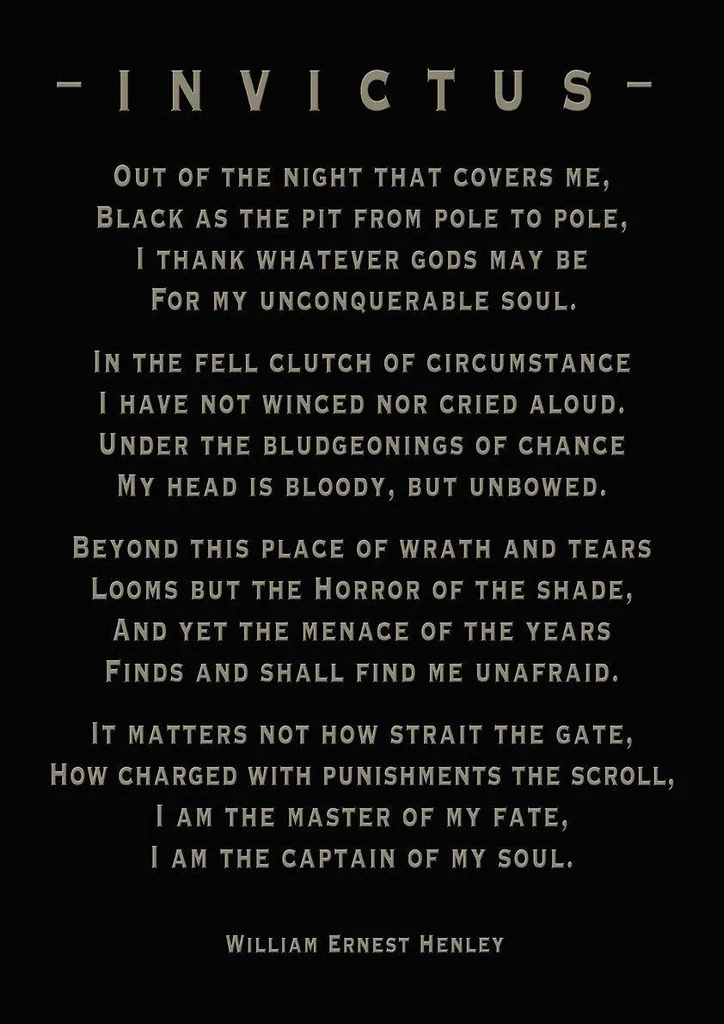 - INVICTUS -

Out of the night that covers me,
Black as the pit from pole to pole,
I thank whatever gods may be
For my unconquerable soul.

In the fell clutch of circumstance
I have not winced nor cried aloud.
Under the bludgeonings of chance
My head is bloody, but unbowed.

Beyond this place of wrath and tears
Looms but the Horror of the shade,
And yet the menace of the years
Finds and shall find me unafraid.

It matters not how strait the gate,
How charged with punishments the scroll,
I am the master of my fate,
I am the captain of my soul.

William Ernest Henley